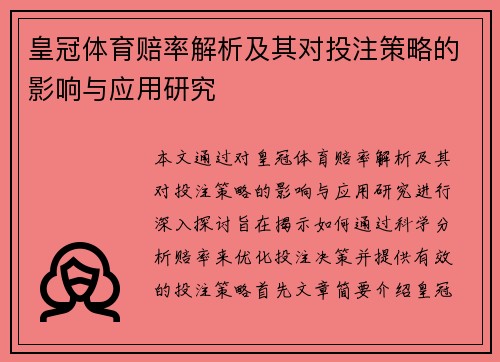 皇冠体育赔率解析及其对投注策略的影响与应用研究

本文通过对皇冠体育赔率解析及其对投注策略的影响与应用研究进行深入探讨旨在揭示如何通过科学分析赔率来优化投注决策并提供有效的投注策略首先文章简要介绍皇冠